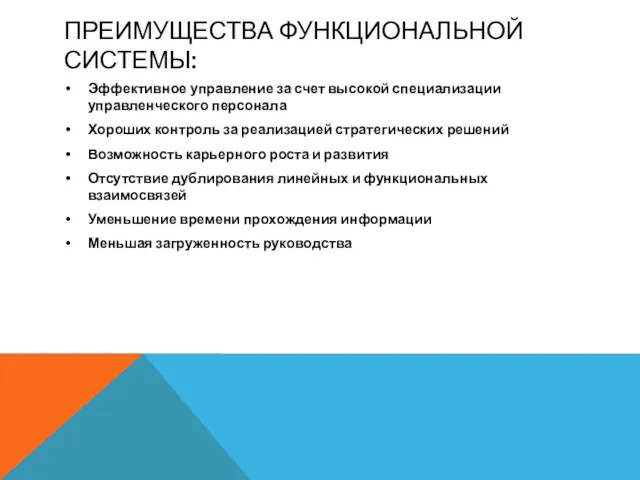 ПРЕИМУЩЕСТВА ФУНКЦИОНАЛЬНОЙ СИСТЕМЫ:

• Эффективное управление за счет высокой специализации управленческого персонала
• Хороших контроль за реализацией стратегических решений
• Возможность карьерного роста и развития
• Отсутствие дублирования линейных и функциональных взаимосвязей
• Уменьшение времени прохождения информации
• Меньшая загруженность руководства